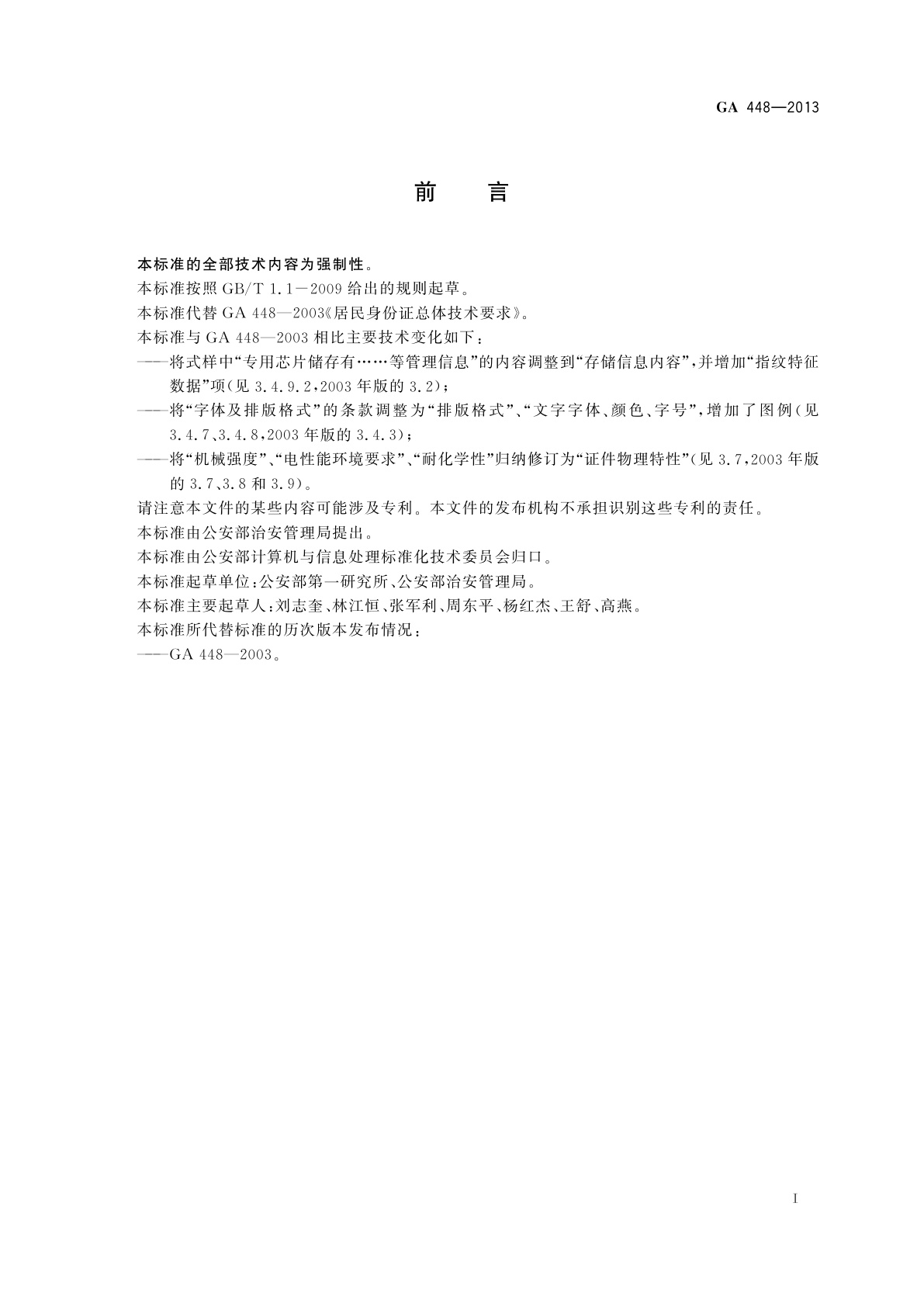 GA 448—2013

前　言

本标准的全部技术内容为强制性。

本标准按照 GB/T 1.1—2009 给出的规则起草。

本标准代替 GA 448—2003《居民身份证总体技术要求》。

本标准与 GA 448—2003 相比主要技术变化如下：

——将式样中“专用芯片储存有……等管理信息”的内容调整到“存储信息内容”，并增加“指纹特征数据”项(见 3.4.9.2，2003 年版的 3.2)；

——将“字体及排版格式”的条款调整为“排版格式”、“文字字体、颜色、字号”，增加了图例(见 3.4.7、3.4.8，2003 年版的 3.4.3)；

——将“机械强度”、“电性能环境要求”、“耐化学性”归纳修订为“证件物理特性”(见 3.7，2003 年版的 3.7、3.8 和 3.9)。

请注意本文件的某些内容可能涉及专利。本文件的发布机构不承担识别这些专利的责任。

本标准由公安部治安管理局提出。

本标准由公安部计算机与信息处理标准化技术委员会归口。

本标准起草单位：公安部第一研究所、公安部治安管理局。

本标准主要起草人：刘志奎、林江恒、张军利、周东平、杨红杰、王舒、高燕。

本标准所代替标准的历次版本发布情况：

——GA 448—2003。

I